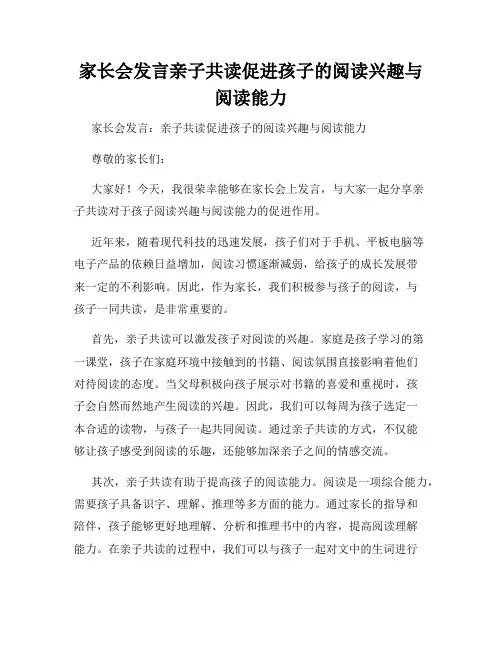 家长会发言亲子共读促进孩子的阅读兴趣与阅读能力

家长会发言：亲子共读促进孩子的阅读兴趣与阅读能力

尊敬的家长们：

大家好！今天，我很荣幸能够在家长会上发言，与大家一起分享亲子共读对于孩子阅读兴趣与阅读能力的促进作用。

近年来，随着现代科技的迅速发展，孩子们对于手机、平板电脑等电子产品的依赖日益增加，阅读习惯逐渐减弱，给孩子的成长发展带来一定的不利影响。因此，作为家长，我们积极参与孩子的阅读，与孩子一同共读，是非常重要的。

首先，亲子共读可以激发孩子对阅读的兴趣。家庭是孩子学习的第一课堂，孩子在家庭环境中接触到的书籍、阅读氛围直接影响着他们对待阅读的态度。当父母积极向孩子展示对书籍的喜爱和重视时，孩子会自然而然地产生阅读的兴趣。因此，我们可以每周为孩子选定一本合适的读物，与孩子一起共同阅读。通过亲子共读的方式，不仅能够让孩子感受到阅读的乐趣，还能够加深亲子之间的情感交流。

其次，亲子共读有助于提高孩子的阅读能力。阅读是一项综合能力，需要孩子具备识字、理解、推理等多方面的能力。通过家长的指导和陪伴，孩子能够更好地理解、分析和推理书中的内容，提高阅读理解能力。在亲子共读的过程中，我们可以与孩子一起对文中的生词进行